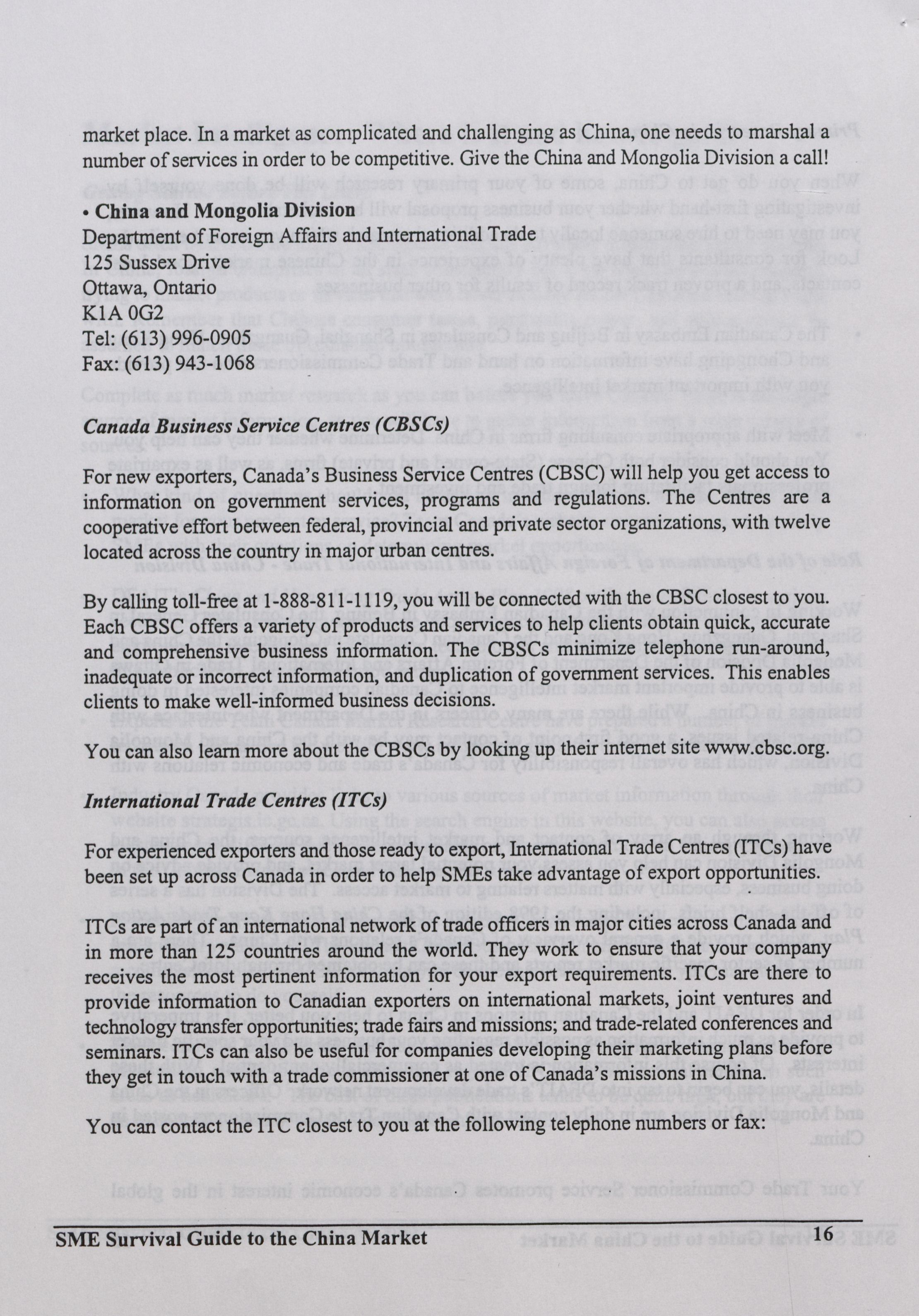 market place. In a market as complicated and challenging as China, one needs to marshal a number of services in order to be competitive. Give the China and Mongolia Division a call!

• China and Mongolia Division
Department of Foreign Affairs and International Trade
125 Sussex Drive
Ottawa, Ontario
K1A 0G2
Tel: (613) 996-0905
Fax: (613) 943-1068

Canada Business Service Centres (CBSCs)

For new exporters, Canada's Business Service Centres (CBSC) will help you get access to information on government services, programs and regulations. The Centres are a cooperative effort between federal, provincial and private sector organizations, with twelve located across the country in major urban centres.

By calling toll-free at 1-888-811-1119, you will be connected with the CBSC closest to you. Each CBSC offers a variety of products and services to help clients obtain quick, accurate and comprehensive business information. The CBSCs minimize telephone run-around, inadequate or incorrect information, and duplication of government services. This enables clients to make well-informed business decisions.

You can also learn more about the CBSCs by looking up their internet site www.cbsc.org.

International Trade Centres (ITCs)

For experienced exporters and those ready to export, International Trade Centres (ITCs) have been set up across Canada in order to help SMEs take advantage of export opportunities.

ITCs are part of an international network of trade officers in major cities across Canada and in more than 125 countries around the world. They work to ensure that your company receives the most pertinent information for your export requirements. ITCs are there to provide information to Canadian exporters on international markets, joint ventures and technology transfer opportunities; trade fairs and missions; and trade-related conferences and seminars. ITCs can also be useful for companies developing their marketing plans before they get in touch with a trade commissioner at one of Canada's missions in China.

You can contact the ITC closest to you at the following telephone numbers or fax:

SME Survival Guide to the China Market 16